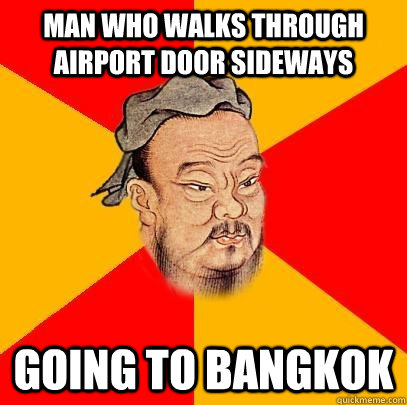 MAN WHO WALKS THROUGH AIRPORT DOOR SIDEWAYS

GOING TO BANGKOK

quickmeme.com